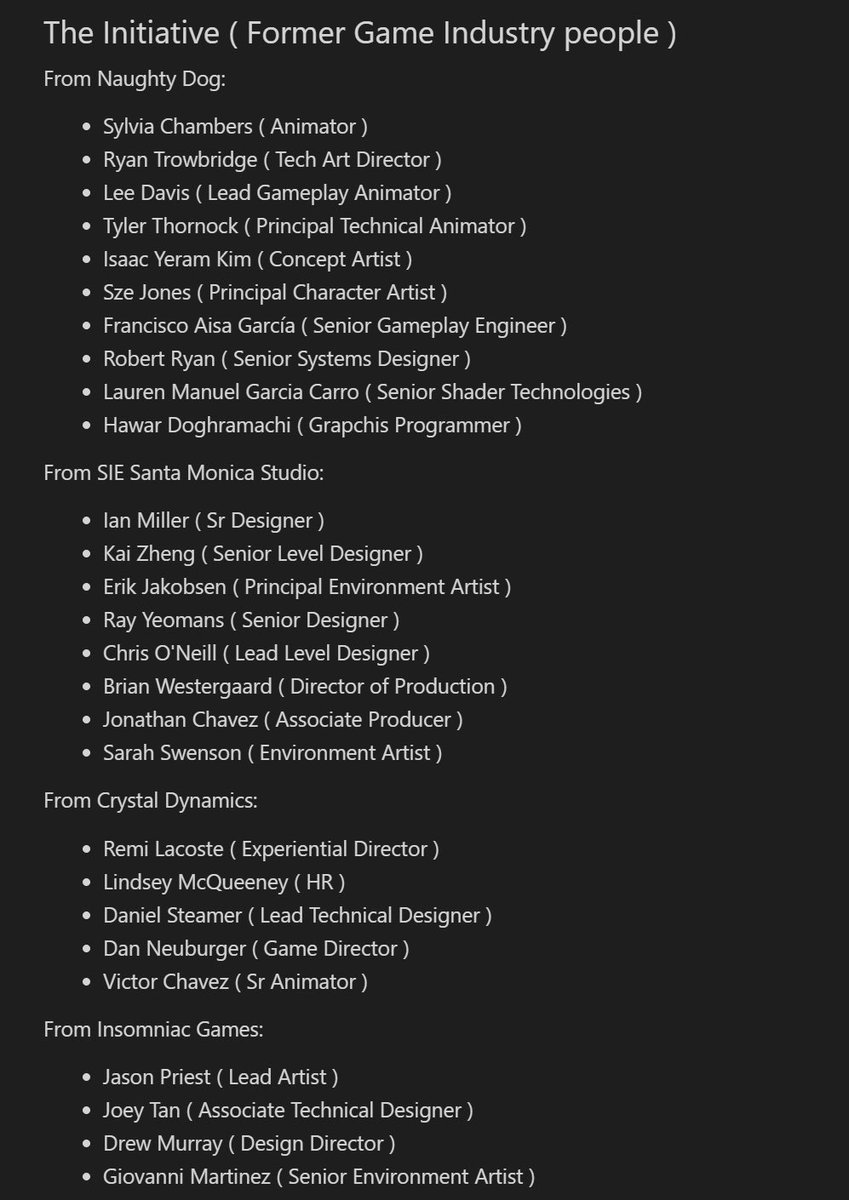 The Initiative ( Former Game Industry people )

From Naughty Dog:

- Sylvia Chambers ( Animator )
- Ryan Trowbridge ( Tech Art Director )
- Lee Davis ( Lead Gameplay Animator )
- Tyler Thornock ( Principal Technical Animator )
- Isaac Yeram Kim ( Concept Artist )
- Sze Jones ( Principal Character Artist )
- Francisco Aisa García ( Senior Gameplay Engineer )
- Robert Ryan ( Senior Systems Designer )
- Lauren Manuel Garcia Carro ( Senior Shader Technologies )
- Hawar Doghramachi ( Grapchis Programmer )

From SIE Santa Monica Studio:

- Ian Miller ( Sr Designer )
- Kai Zheng ( Senior Level Designer )
- Erik Jakobsen ( Principal Environment Artist )
- Ray Yeomans ( Senior Designer )
- Chris O'Neill ( Lead Level Designer )
- Brian Westergaard ( Director of Production )
- Jonathan Chavez ( Associate Producer )
- Sarah Swenson ( Environment Artist )

From Crystal Dynamics:

- Remi Lacoste ( Experiential Director )
- Lindsey McQueeney ( HR )
- Daniel Steamer ( Lead Technical Designer )
- Dan Neuburger ( Game Director )
- Victor Chavez ( Sr Animator )

From Insomniac Games:

- Jason Priest ( Lead Artist )
- Joey Tan ( Associate Technical Designer )
- Drew Murray ( Design Director )
- Giovanni Martinez ( Senior Environment Artist )